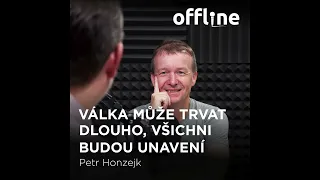 offline

VÁLKA MŮŽE TRVAT DLOUHO, VŠICHNI BUDOU UNAVENÍ

Petr Honzejk